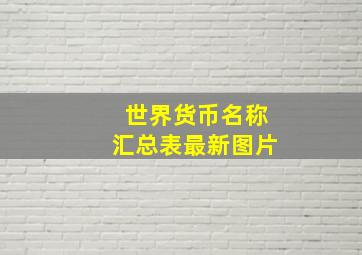 世界货币名称
汇总表最新图片